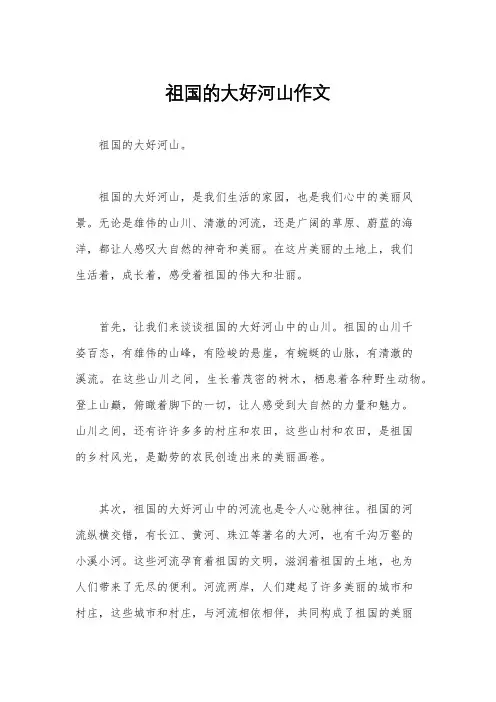 祖国的大好河山作文

祖国的大好河山。

祖国的大好河山，是我们生活的家园，也是我们心中的美丽风景。无论是雄伟的山川、清澈的河流，还是广阔的草原、蔚蓝的海洋，都让人感叹大自然的神奇和美丽。在这片美丽的土地上，我们生活着，成长着，感受着祖国的伟大和壮丽。

首先，让我们来谈谈祖国的大好河山中的山川。祖国的山川千姿百态，有雄伟的山峰，有险峻的悬崖，有蜿蜒的山脉，有清澈的溪流。在这些山川之间，生长着茂密的树木，栖息着各种野生动物。登上山巅，俯瞰着脚下的一切，让人感受到大自然的力量和魅力。山川之间，还有许许多多的村庄和农田，这些山村和农田，是祖国的乡村风光，是勤劳的农民创造出来的美丽画卷。

其次，祖国的大好河山中的河流也是令人心驰神往。祖国的河流纵横交错，有长江、黄河、珠江等著名的大河，也有千沟万壑的小溪小河。这些河流孕育着祖国的文明，滋润着祖国的土地，也为人们带来了无尽的便利。河流两岸，人们建起了许多美丽的城市和村庄，这些城市和村庄，与河流相依相伴，共同构成了祖国的美丽